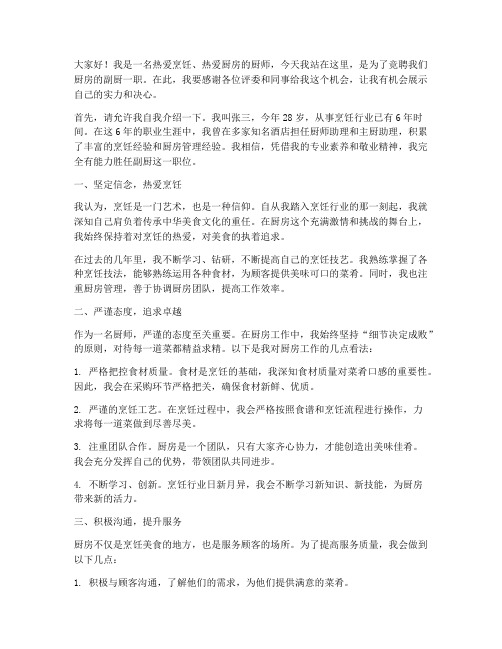 大家好！我是一名热爱烹饪、热爱厨房的厨师，今天我站在这里，是为了竞聘我们厨房的副厨一职。在此，我要感谢各位评委和同事给我这个机会，让我有机会展示自己的实力和决心。

首先，请允许我自我介绍一下。我叫张三，今年 28 岁，从事烹饪行业已有 6 年时间。在这 6 年的职业生涯中，我曾在多家知名酒店担任厨师助理和主厨助理，积累了丰富的烹饪经验和厨房管理经验。我相信，凭借我的专业素养和敬业精神，我完全有能力胜任副厨这一职位。

一、坚定信念，热爱烹饪

我认为，烹饪是一门艺术，也是一种信仰。自从我踏入烹饪行业的那一刻起，我就深知自己肩负着传承中华美食文化的重任。在厨房这个充满激情和挑战的舞台上，我始终保持着对烹饪的热爱，对美食的执着追求。

在过去的几年里，我不断学习、钻研，不断提高自己的烹饪技艺。我熟练掌握了各种烹饪技法，能够熟练运用各种食材，为顾客提供美味可口的菜肴。同时，我也注重厨房管理，善于协调厨房团队，提高工作效率。

二、严谨态度，追求卓越

作为一名厨师，严谨的态度至关重要。在厨房工作中，我始终坚持“细节决定成败”的原则，对待每一道菜都精益求精。以下是我对厨房工作的几点看法：

1. 严格把控食材质量。食材是烹饪的基础，我深知食材质量对菜肴口感的重要性。因此，我会在采购环节严格把关，确保食材新鲜、优质。

2. 严谨的烹饪工艺。在烹饪过程中，我会严格按照食谱和烹饪流程进行操作，力求将每一道菜做到尽善尽美。

3. 注重团队合作。厨房是一个团队，只有大家齐心协力，才能创造出美味佳肴。我会充分发挥自己的优势，带领团队共同进步。

4. 不断学习、创新。烹饪行业日新月异，我会不断学习新知识、新技能，为厨房带来新的活力。

三、积极沟通，提升服务

厨房不仅是烹饪美食的地方，也是服务顾客的场所。为了提高服务质量，我会做到以下几点：

1. 积极与顾客沟通，了解他们的需求，为他们提供满意的菜肴。